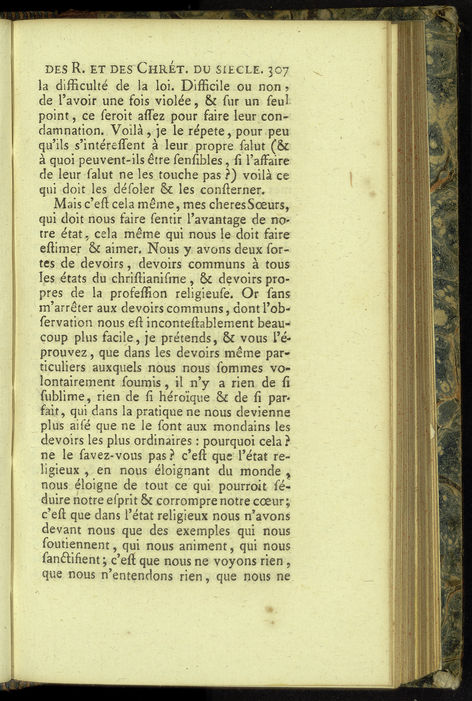 DES R. ET DES CHRÉT. DU SIECLE. 307

la difficulté de la loi. Difficile ou non, de l'avoir une fois violée, & ſur un ſeul point, ce ſeroit aſſez pour faire leur condamnation. Voilà, je le répete, pour peu qu'ils s'intéreſſent à leur propre ſalut (& à quoi peuvent-ils être ſenſibles, ſi l'affaire de leur ſalut ne les touche pas?) voilà ce qui doit les déſoler & les conſterner.

Mais c'eſt cela même, mes cheres Sœurs, qui doit nous faire ſentir l'avantage de notre état, cela même qui nous le doit faire eſtimer & aimer. Nous y avons deux ſortes de devoirs, devoirs communs à tous les états du chriſtianiſme, & devoirs propres de la profeſſion religieuſe. Or ſans m'arrêter aux devoirs communs, dont l'obſervation nous eſt inconteſtablement beaucoup plus facile, je prétends, & vous l'éprouvez, que dans les devoirs même particuliers auxquels nous nous ſommes volontairement ſoumis, il n'y a rien de ſi ſublime, rien de ſi héroïque & de ſi parfait, qui dans la pratique ne nous devienne plus aiſé que ne le ſont aux mondains les devoirs les plus ordinaires : pourquoi cela? ne le ſavez-vous pas? c'eſt que l'état religieux, en nous éloignant du monde, nous éloigne de tout ce qui pourroit ſéduire notre eſprit & corrompre notre cœur; c'eſt que dans l'état religieux nous n'avons devant nous que des exemples qui nous ſoutiennent, qui nous animent, qui nous ſanctifient; c'eſt que nous ne voyons rien, que nous n'entendons rien, que nous ne